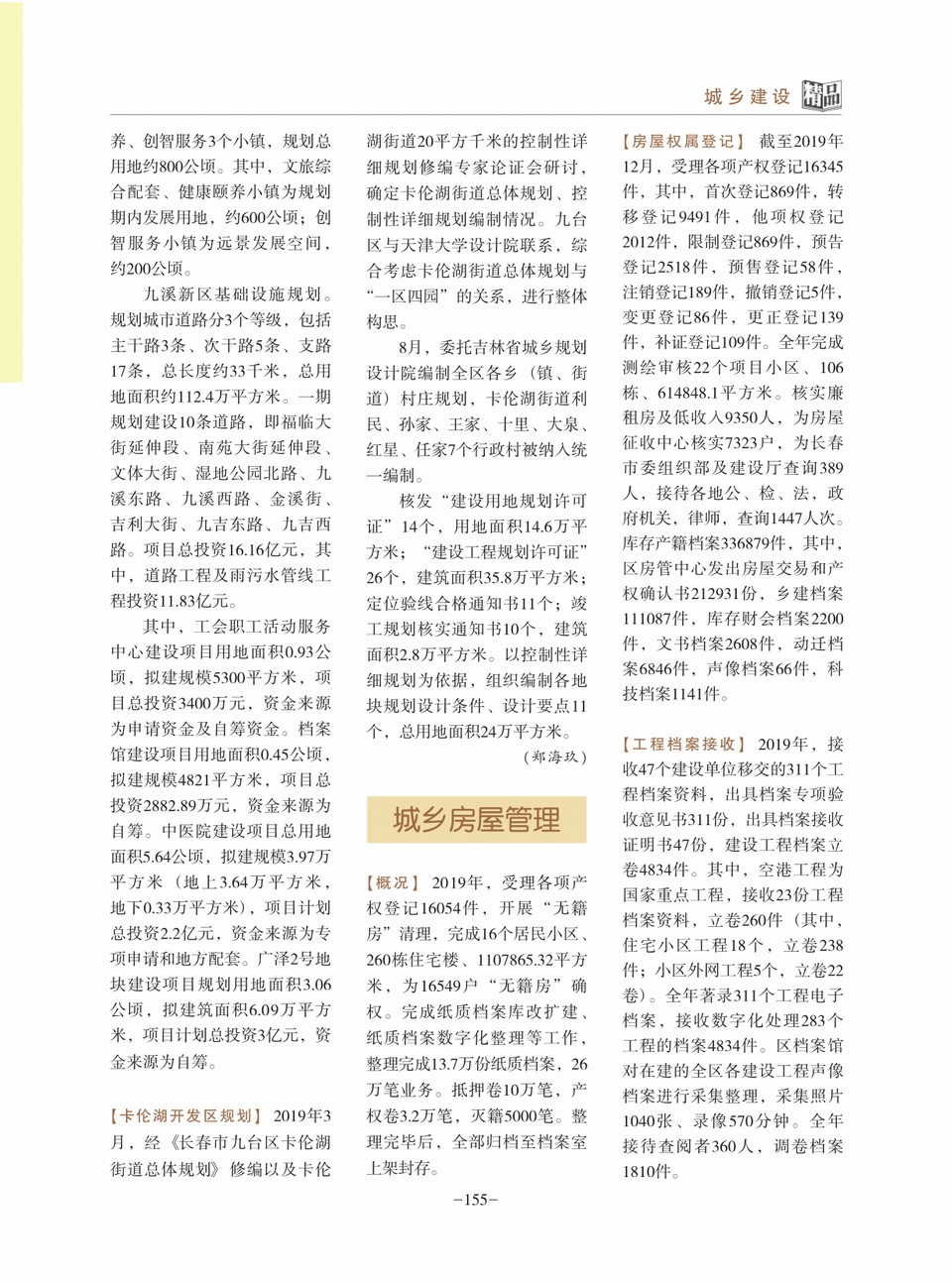 城乡建设 精品

养、创智服务3个小镇，规划总用地约800公顷。其中，文旅综合配套、健康颐养小镇为规划期内发展用地，约600公顷；创智服务小镇为远景发展空间，约200公顷。

九溪新区基础设施规划。规划城市道路分3个等级，包括主干路3条、次干路5条、支路17条，总长度约33千米，总用地面积约112.4万平方米。一期规划建设10条道路，即福临大街延伸段、南苑大街延伸段、文体大街、湿地公园北路、九溪东路、九溪西路、金溪街、吉利大街、九吉东路、九吉西路。项目总投资16.16亿元，其中，道路工程及雨污水管线工程投资11.83亿元。

其中，工会职工活动服务中心建设项目用地面积0.93公顷，拟建规模5300平方米，项目总投资3400万元，资金来源为申请资金及自筹资金。档案馆建设项目用地面积0.45公顷，拟建规模4821平方米，项目总投资2882.89万元，资金来源为自筹。中医院建设项目总用地面积5.64公顷，拟建规模3.97万平方米（地上3.64万平方米，地下0.33万平方米），项目计划总投资2.2亿元，资金来源为专项申请和地方配套。广泽2号地块建设项目规划用地面积3.06公顷，拟建筑面积6.09万平方米，项目计划总投资3亿元，资金来源为自筹。

【卡伦湖开发区规划】 2019年3月，经《长春市九台区卡伦湖街道总体规划》修编以及卡伦湖街道20平方千米的控制性详细规划修编专家论证会研讨，确定卡伦湖街道总体规划、控制性详细规划编制情况。九台区与天津大学设计院联系，综合考虑卡伦湖街道总体规划与“一区四园”的关系，进行整体构思。

8月，委托吉林省城乡规划设计院编制全区各乡（镇、街道）村庄规划，卡伦湖街道利民、孙家、王家、十里、大泉、红星、任家7个行政村被纳入统一编制。

核发“建设用地规划许可证”14个，用地面积14.6万平方米；“建设工程规划许可证”26个，建筑面积35.8万平方米；定位验线合格通知书11个；竣工规划核实通知书10个，建筑面积2.8万平方米。以控制性详细规划为依据，组织编制各地块规划设计条件、设计要点11个，总用地面积24万平方米。

（郑海玖）

城乡房屋管理

【概况】 2019年，受理各项产权登记16054件，开展“无籍房”清理，完成16个居民小区、260栋住宅楼、1107865.32平方米，为16549户“无籍房”确权。完成纸质档案库改扩建、纸质档案数字化整理等工作，整理完成13.7万份纸质档案，26万笔业务。抵押卷10万笔，产权卷3.2万笔，灭籍5000笔。整理完毕后，全部归档至档案室上架封存。

【房屋权属登记】 截至2019年12月，受理各项产权登记16345件，其中，首次登记869件，转移登记9491件，他项权登记2012件，限制登记869件，预告登记2518件，预售登记58件，注销登记189件，撤销登记5件，变更登记86件，更正登记139件，补证登记109件。全年完成测绘审核22个项目小区、106栋、614848.1平方米。核实廉租房及低收入9350人，为房屋征收中心核实7323户，为长春市委组织部及建设厅查询389人，接待各地公、检、法，政府机关，律师，查询1447人次。库存产籍档案336879件，其中，区房管中心发出房屋交易和产权确认书212931份，乡建档案111087件，库存财会档案2200件，文书档案2608件，动迁档案6846件，声像档案66件，科技档案1141件。

【工程档案接收】 2019年，接收47个建设单位移交的311个工程档案资料，出具档案专项验收意见书311份，出具档案接收证明书47份，建设工程档案立卷4834件。其中，空港工程为国家重点工程，接收23份工程档案资料，立卷260件（其中，住宅小区工程18个，立卷238件；小区外网工程5个，立卷22卷）。全年著录311个工程电子档案，接收数字化处理283个工程的档案4834件。区档案馆对在建的全区各建设工程声像档案进行采集整理，采集照片1040张、录像570分钟。全年接待查阅者360人，调卷档案1810件。

-155-